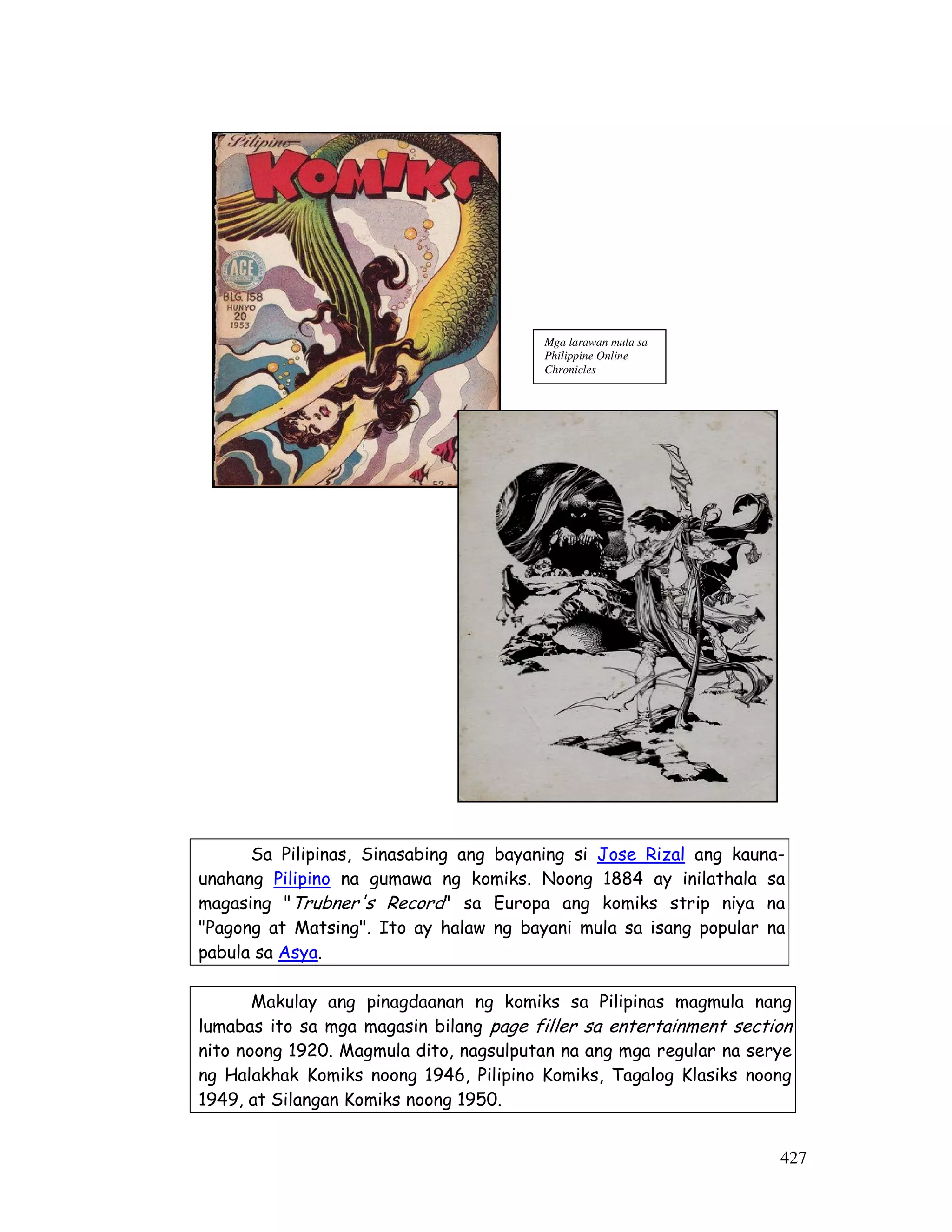 Pilipino

KOMIKS

ACE PUBLICATIONS, INC.

BLG. 158
HUNYO
20
1953

Mga larawan mula sa Philippine Online Chronicles

Sa Pilipinas, Sinasabing ang bayaning si Jose Rizal ang kauna-unahang Pilipino na gumawa ng komiks. Noong 1884 ay inilathala sa magasing "Trubner's Record" sa Europa ang komiks strip niya na "Pagong at Matsing". Ito ay halaw ng bayani mula sa isang popular na pabula sa Asya.

Makulay ang pinagdaanan ng komiks sa Pilipinas magmula nang lumabas ito sa mga magasin bilang page filler sa entertainment section nito noong 1920. Magmula dito, nagsulputan na ang mga regular na serye ng Halakhak Komiks noong 1946, Pilipino Komiks, Tagalog Klasiks noong 1949, at Silangan Komiks noong 1950.

427